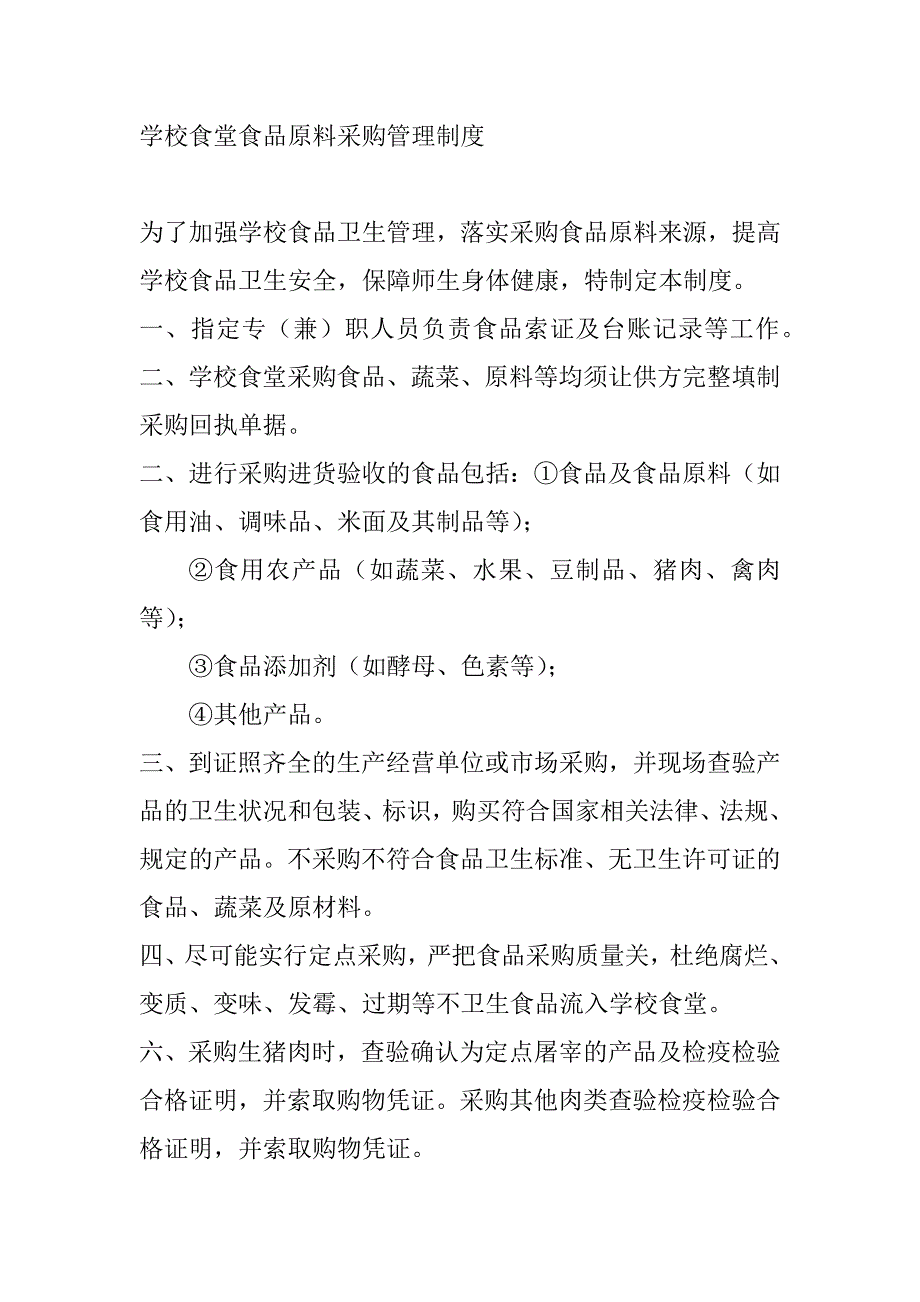 学校食堂食品原料采购管理制度

为了加强学校食品卫生管理，落实采购食品原料来源，提高学校食品卫生安全，保障师生身体健康，特制定本制度。

一、指定专（兼）职人员负责食品索证及台账记录等工作。

二、学校食堂采购食品、蔬菜、原料等均须让供方完整填制采购回执单据。

二、进行采购进货验收的食品包括：①食品及食品原料（如食用油、调味品、米面及其制品等）；

②食用农产品（如蔬菜、水果、豆制品、猪肉、禽肉等）；

③食品添加剂（如酵母、色素等）；

④其他产品。

三、到证照齐全的生产经营单位或市场采购，并现场查验产品的卫生状况和包装、标识，购买符合国家相关法律、法规、规定的产品。不采购不符合食品卫生标准、无卫生许可证的食品、蔬菜及原材料。

四、尽可能实行定点采购，严把食品采购质量关，杜绝腐烂、变质、变味、发霉、过期等不卫生食品流入学校食堂。

六、采购生猪肉时，查验确认为定点屠宰的产品及检疫检验合格证明，并索取购物凭证。采购其他肉类查验检疫检验合格证明，并索取购物凭证。